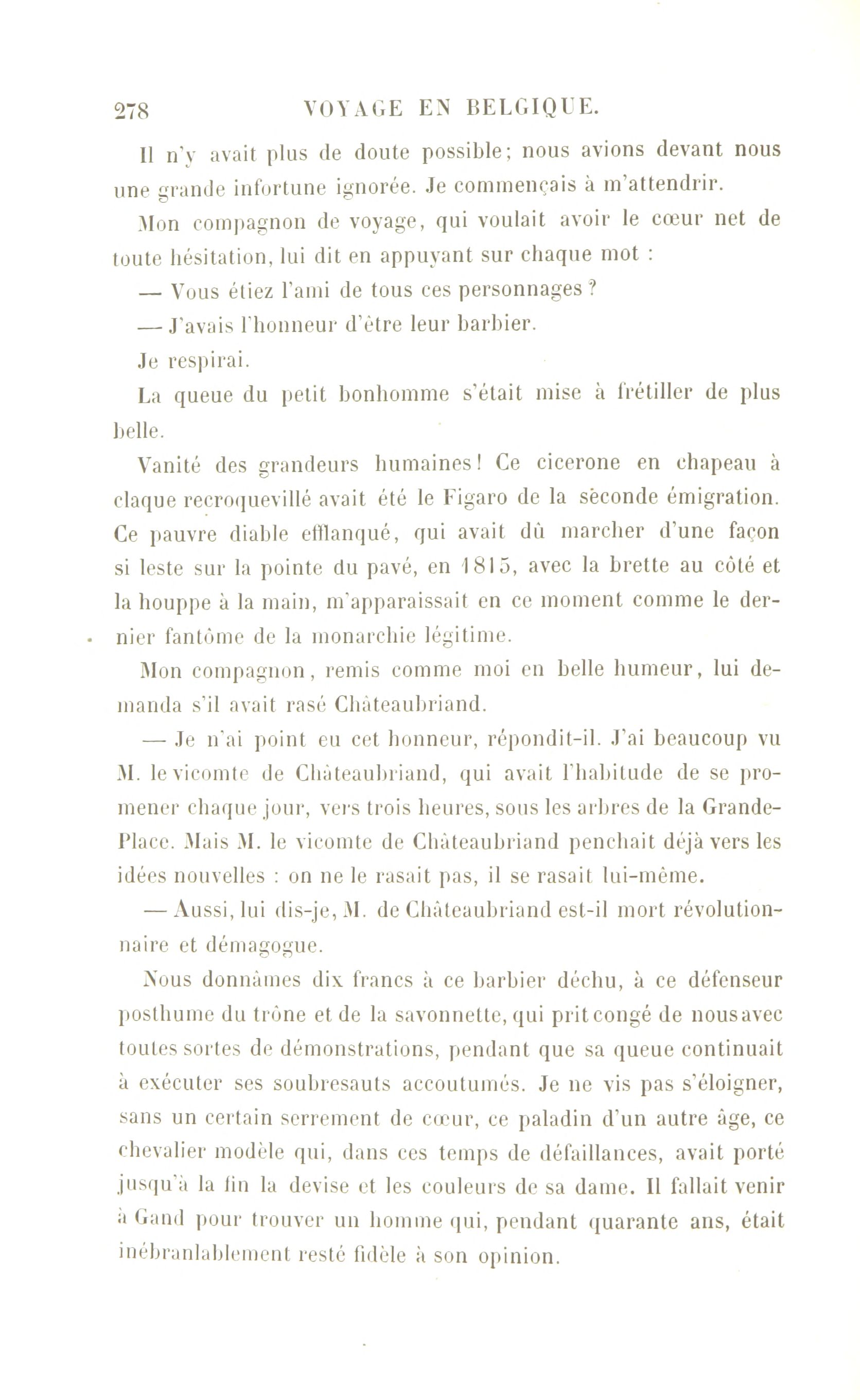 278 VOYAGE EN BELGIQUE.

Il n'y avait plus de doute possible; nous avions devant nous une grande infortune ignorée. Je commençais à m'attendrir.

Mon compagnon de voyage, qui voulait avoir le cœur net de toute hésitation, lui dit en appuyant sur chaque mot :

— Vous étiez l'ami de tous ces personnages ?

— J'avais l'honneur d'être leur barbier.

Je respirai.

La queue du petit bonhomme s'était mise à frétiller de plus belle.

Vanité des grandeurs humaines! Ce cicerone en chapeau à claque recroquevillé avait été le Figaro de la seconde émigration. Ce pauvre diable efflanqué, qui avait dû marcher d'une façon si leste sur la pointe du pavé, en 1815, avec la brette au côté et la houppe à la main, m'apparaissait en ce moment comme le dernier fantôme de la monarchie légitime.

Mon compagnon, remis comme moi en belle humeur, lui demanda s'il avait rasé Châteaubriand.

— Je n'ai point eu cet honneur, répondit-il. J'ai beaucoup vu M. le vicomte de Châteaubriand, qui avait l'habitude de se promener chaque jour, vers trois heures, sous les arbres de la Grande-Place. Mais M. le vicomte de Châteaubriand penchait déjà vers les idées nouvelles : on ne le rasait pas, il se rasait lui-même.

— Aussi, lui dis-je, M. de Châteaubriand est-il mort révolutionnaire et démagogue.

Nous donnâmes dix francs à ce barbier déchu, à ce défenseur posthume du trône et de la savonnette, qui prit congé de nous avec toutes sortes de démonstrations, pendant que sa queue continuait à exécuter ses soubresauts accoutumés. Je ne vis pas s'éloigner, sans un certain serrement de cœur, ce paladin d'un autre âge, ce chevalier modèle qui, dans ces temps de défaillances, avait porté jusqu'à la fin la devise et les couleurs de sa dame. Il fallait venir à Gand pour trouver un homme qui, pendant quarante ans, était inébranlablement resté fidèle à son opinion.